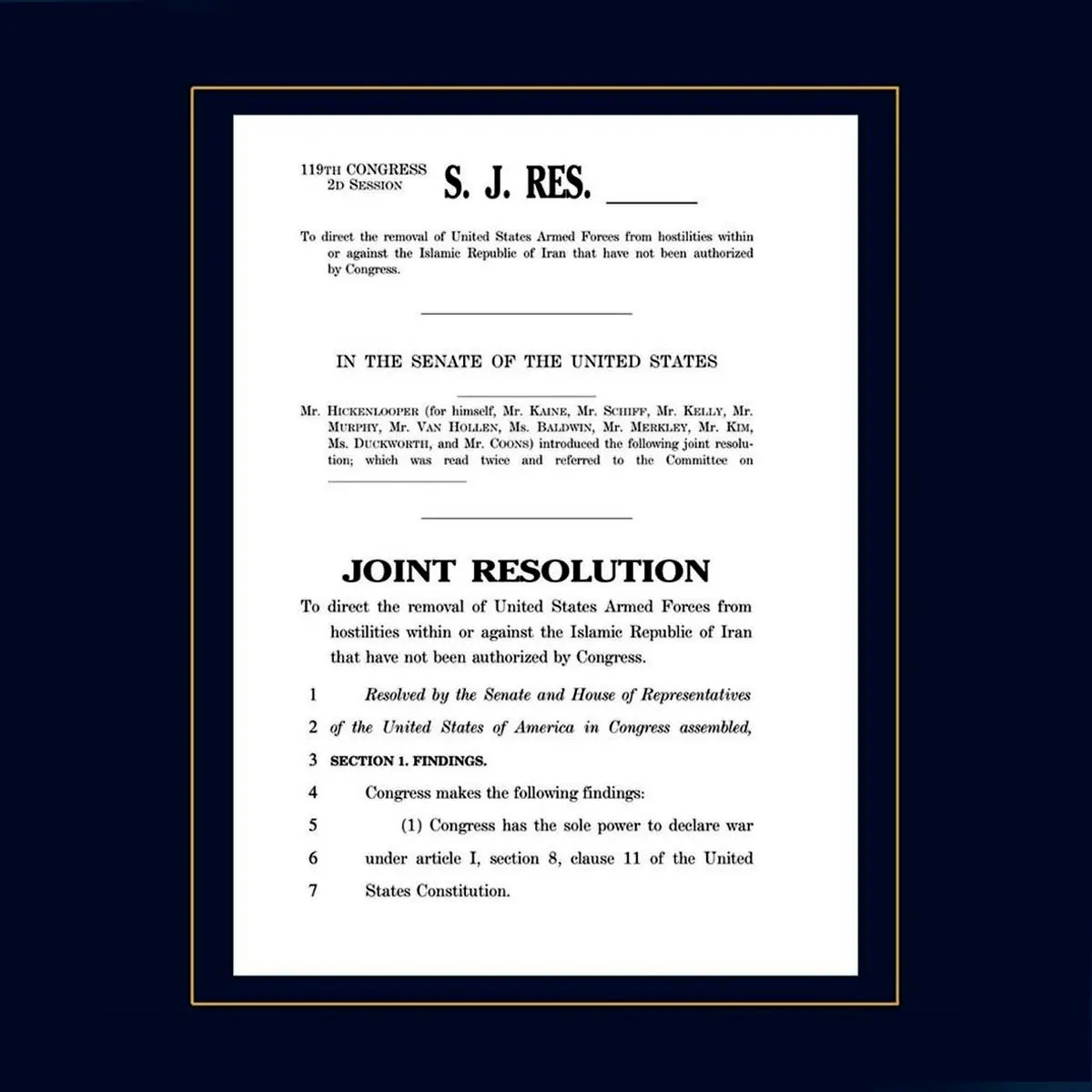 119TH CONGRESS
2D SESSION

S. J. RES. ______

To direct the removal of United States Armed Forces from hostilities within or against the Islamic Republic of Iran that have not been authorized by Congress.

IN THE SENATE OF THE UNITED STATES

Mr. HICKENLOOPER (for himself, Mr. KAINE, Mr. SCHIFF, Mr. KELLY, Mr. MURPHY, Mr. VAN HOLLEN, Ms. BALDWIN, Mr. MERKLEY, Mr. KIM, Ms. DUCKWORTH, and Mr. COONS) introduced the following joint resolution; which was read twice and referred to the Committee on ______

JOINT RESOLUTION

To direct the removal of United States Armed Forces from hostilities within or against the Islamic Republic of Iran that have not been authorized by Congress.

1 Resolved by the Senate and House of Representatives
2 of the United States of America in Congress assembled,
3 SECTION 1. FINDINGS.
4 Congress makes the following findings:
5 (1) Congress has the sole power to declare war
6 under article I, section 8, clause 11 of the United
7 States Constitution.